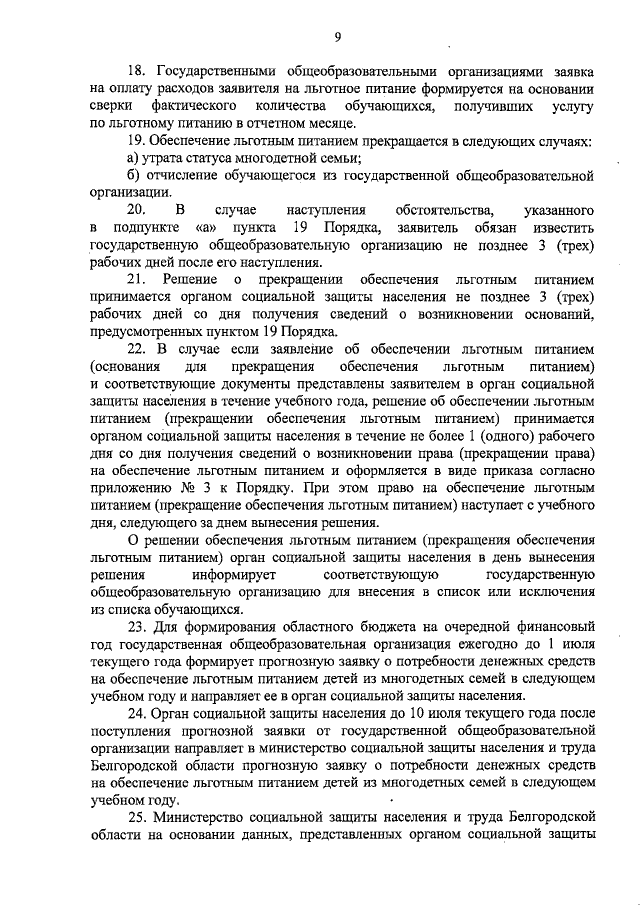 9

18. Государственными общеобразовательными организациями заявка на оплату расходов заявителя на льготное питание формируется на основании сверки фактического количества обучающихся, получивших услугу по льготному питанию в отчетном месяце.

19. Обеспечение льготным питанием прекращается в следующих случаях:

а) утрата статуса многодетной семьи;

б) отчисление обучающегося из государственной общеобразовательной организации.

20. В случае наступления обстоятельства, указанного в подпункте «а» пункта 19 Порядка, заявитель обязан известить государственную общеобразовательную организацию не позднее 3 (трех) рабочих дней после его наступления.

21. Решение о прекращении обеспечения льготным питанием принимается органом социальной защиты населения не позднее 3 (трех) рабочих дней со дня получения сведений о возникновении оснований, предусмотренных пунктом 19 Порядка.

22. В случае если заявление об обеспечении льготным питанием (основания для прекращения обеспечения льготным питанием) и соответствующие документы представлены заявителем в орган социальной защиты населения в течение учебного года, решение об обеспечении льготным питанием (прекращении обеспечения льготным питанием) принимается органом социальной защиты населения в течение не более 1 (одного) рабочего дня со дня получения сведений о возникновении права (прекращении права) на обеспечение льготным питанием и оформляется в виде приказа согласно приложению № 3 к Порядку. При этом право на обеспечение льготным питанием (прекращение обеспечения льготным питанием) наступает с учебного дня, следующего за днем вынесения решения.

О решении обеспечения льготным питанием (прекращения обеспечения льготным питанием) орган социальной защиты населения в день вынесения решения информирует соответствующую государственную общеобразовательную организацию для внесения в список или исключения из списка обучающихся.

23. Для формирования областного бюджета на очередной финансовый год государственная общеобразовательная организация ежегодно до 1 июля текущего года формирует прогнозную заявку о потребности денежных средств на обеспечение льготным питанием детей из многодетных семей в следующем учебном году и направляет ее в орган социальной защиты населения.

24. Орган социальной защиты населения до 10 июля текущего года после поступления прогнозной заявки от государственной общеобразовательной организации направляет в министерство социальной защиты населения и труда Белгородской области прогнозную заявку о потребности денежных средств на обеспечение льготным питанием детей из многодетных семей в следующем учебном году.

25. Министерство социальной защиты населения и труда Белгородской области на основании данных, представленных органом социальной защиты